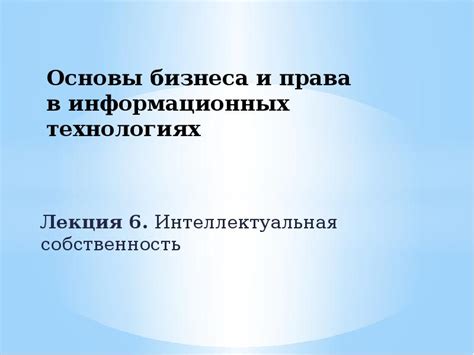 Основы бизнеса и права в информационных технологиях

Лекция 6. Интеллектуальная собственность